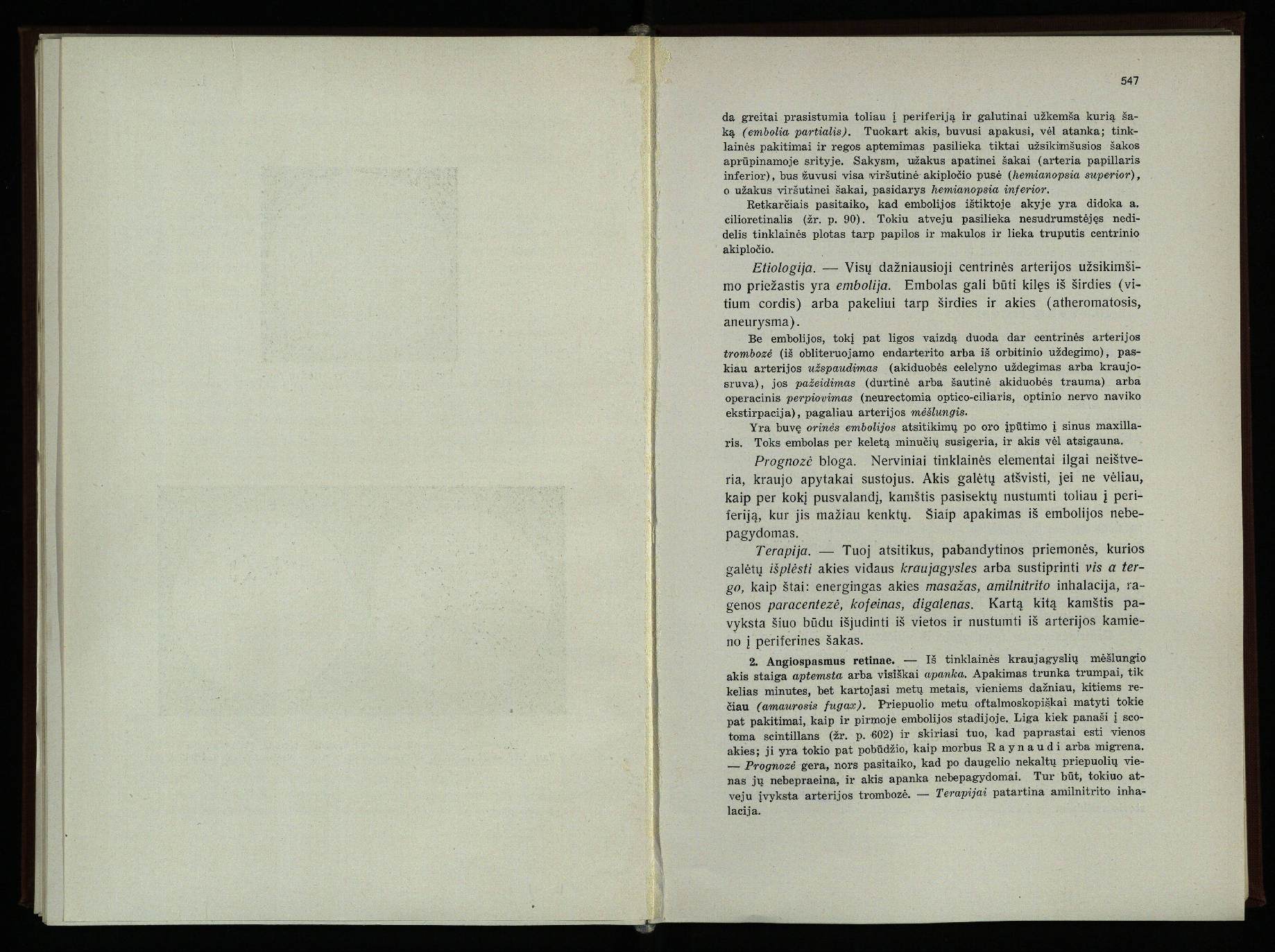 547

da greitai prasistumia toliau į periferiją ir galutinai užkemša kurią šaką (embolia partialis). Tuokart akis, buvusi apakusi, vėl atanka; tinklainės pakitimai ir regos aptemimas pasilieka tiktai užsikimšusios šakos aprūpinamoje srityje. Sakysm, užakus apatinei šakai (arteria papillaris inferior), bus žuvusi visa viršutinė akipločio pusė (hemianopsia superior), o užakus viršutinei šakai, pasidarys hemianopsia inferior.

Retkarčiais pasitaiko, kad embolijos ištiktoje akyje yra didoka a. cilioretinalis (žr. p. 90). Tokiu atveju pasilieka nesudrumstėjęs nedidelis tinklainės plotas tarp papilos ir makulos ir lieka truputis centrinio akipločio.

Etiologija. — Visų dažniausioji centrinės arterijos užsikimšimo priežastis yra embolija. Embolas gali būti kilęs iš širdies (vitium cordis) arba pakeliui tarp širdies ir akies (atheromatosis, aneurysma).

Be embolijos, tokį pat ligos vaizdą duoda dar centrinės arterijos trombozė (iš obliteruojamo endarterito arba iš orbitinio uždegimo), paskiau arterijos užspaudimas (akiduobės celelyno uždegimas arba kraujosruva), jos pažeidimas (durtinė arba šautinė akiduobės trauma) arba operacinis perpiovimas (neurectomia optico-ciliaris, optinio nervo naviko ekstirpacija), pagaliau arterijos mėšlungis.

Yra buvę orinės embolijos atsitikimų po oro įpūtimo į sinus maxillaris. Toks embolas per keletą minučių susigeria, ir akis vėl atsigauna.

Prognozė bloga. Nerviniai tinklainės elementai ilgai neištveria, kraujo apytakai sustojus. Akis galėtų atšvisti, jei ne vėliau, kaip per kokį pusvalandį, kamštis pasisektų nustumti toliau į periferiją, kur jis mažiau kenktų. Šiaip apakimas iš embolijos nebepagydomas.

Terapija. — Tuoj atsitikus, pabandytinos priemonės, kurios galėtų išplėsti akies vidaus kraujagysles arba sustiprinti vis a tergo, kaip štai: energingas akies masažas, amilnitrito inhalacija, ragenos paracentezė, kofeinas, digalenas. Kartą kitą kamštis pavyksta šiuo būdu išjudinti iš vietos ir nustumti iš arterijos kamieno į periferines šakas.

2. Angiospasmus retinae. — Iš tinklainės kraujagyslių mėšlungio akis staiga aptemsta arba visiškai apanka. Apakimas trunka trumpai, tik kelias minutes, bet kartojasi metų metais, vieniems dažniau, kitiems rečiau (amaurosis fugax). Priepuolio metu oftalmoskopiškai matyti tokie pat pakitimai, kaip ir pirmoje embolijos stadijoje. Liga kiek panaši į scotoma scintillans (žr. p. 602) ir skiriasi tuo, kad paprastai esti vienos akies; ji yra tokio pat pobūdžio, kaip morbus Raynaudi arba migrena. — Prognozė gera, nors pasitaiko, kad po daugelio nekaltų priepuolių vienas jų nebepraeina, ir akis apanka nebepagydomai. Tur būt, tokiuo atveju įvyksta arterijos trombozė. — Terapijai patartina amilnitrito inhalacija.